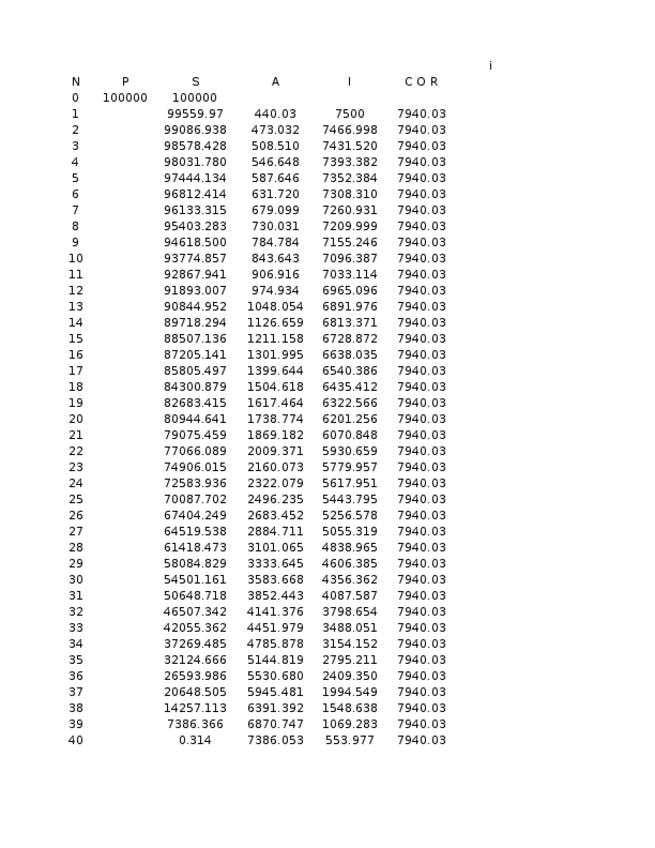 i

| N | P | S | A | I | C O R |
|---|---|---|---|---|---|
| 0 | 100000 | 100000 | | | |
| 1 | | 99559.97 | 440.03 | 7500 | 7940.03 |
| 2 | | 99086.938 | 473.032 | 7466.998 | 7940.03 |
| 3 | | 98578.428 | 508.510 | 7431.520 | 7940.03 |
| 4 | | 98031.780 | 546.648 | 7393.382 | 7940.03 |
| 5 | | 97444.134 | 587.646 | 7352.384 | 7940.03 |
| 6 | | 96812.414 | 631.720 | 7308.310 | 7940.03 |
| 7 | | 96133.315 | 679.099 | 7260.931 | 7940.03 |
| 8 | | 95403.283 | 730.031 | 7209.999 | 7940.03 |
| 9 | | 94618.500 | 784.784 | 7155.246 | 7940.03 |
| 10 | | 93774.857 | 843.643 | 7096.387 | 7940.03 |
| 11 | | 92867.941 | 906.916 | 7033.114 | 7940.03 |
| 12 | | 91893.007 | 974.934 | 6965.096 | 7940.03 |
| 13 | | 90844.952 | 1048.054 | 6891.976 | 7940.03 |
| 14 | | 89718.294 | 1126.659 | 6813.371 | 7940.03 |
| 15 | | 88507.136 | 1211.158 | 6728.872 | 7940.03 |
| 16 | | 87205.141 | 1301.995 | 6638.035 | 7940.03 |
| 17 | | 85805.497 | 1399.644 | 6540.386 | 7940.03 |
| 18 | | 84300.879 | 1504.618 | 6435.412 | 7940.03 |
| 19 | | 82683.415 | 1617.464 | 6322.566 | 7940.03 |
| 20 | | 80944.641 | 1738.774 | 6201.256 | 7940.03 |
| 21 | | 79075.459 | 1869.182 | 6070.848 | 7940.03 |
| 22 | | 77066.089 | 2009.371 | 5930.659 | 7940.03 |
| 23 | | 74906.015 | 2160.073 | 5779.957 | 7940.03 |
| 24 | | 72583.936 | 2322.079 | 5617.951 | 7940.03 |
| 25 | | 70087.702 | 2496.235 | 5443.795 | 7940.03 |
| 26 | | 67404.249 | 2683.452 | 5256.578 | 7940.03 |
| 27 | | 64519.538 | 2884.711 | 5055.319 | 7940.03 |
| 28 | | 61418.473 | 3101.065 | 4838.965 | 7940.03 |
| 29 | | 58084.829 | 3333.645 | 4606.385 | 7940.03 |
| 30 | | 54501.161 | 3583.668 | 4356.362 | 7940.03 |
| 31 | | 50648.718 | 3852.443 | 4087.587 | 7940.03 |
| 32 | | 46507.342 | 4141.376 | 3798.654 | 7940.03 |
| 33 | | 42055.362 | 4451.979 | 3488.051 | 7940.03 |
| 34 | | 37269.485 | 4785.878 | 3154.152 | 7940.03 |
| 35 | | 32124.666 | 5144.819 | 2795.211 | 7940.03 |
| 36 | | 26593.986 | 5530.680 | 2409.350 | 7940.03 |
| 37 | | 20648.505 | 5945.481 | 1994.549 | 7940.03 |
| 38 | | 14257.113 | 6391.392 | 1548.638 | 7940.03 |
| 39 | | 7386.366 | 6870.747 | 1069.283 | 7940.03 |
| 40 | | 0.314 | 7386.053 | 553.977 | 7940.03 |